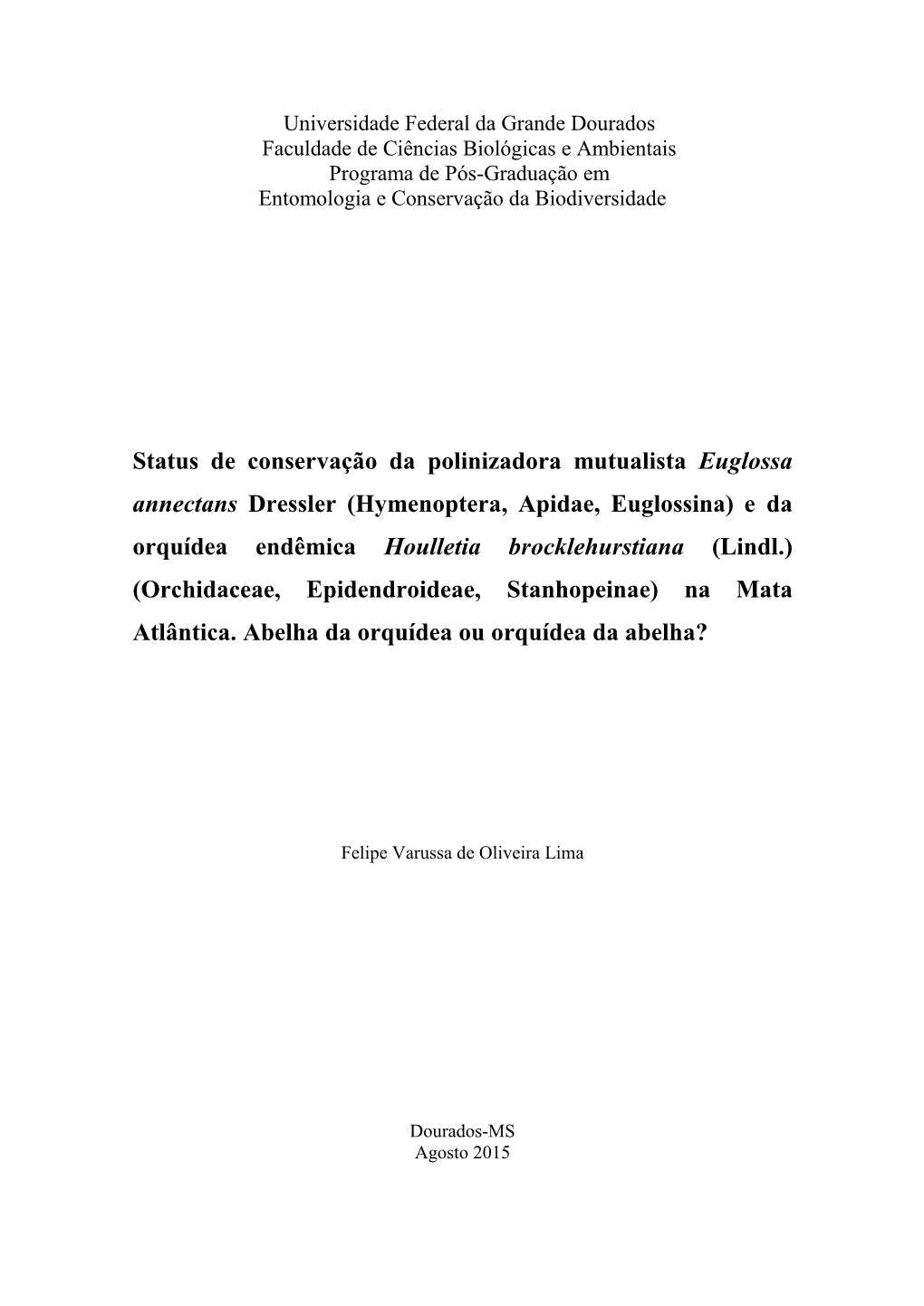 Universidade Federal da Grande Dourados
Faculdade de Ciências Biológicas e Ambientais
Programa de Pós-Graduação em
Entomologia e Conservação da Biodiversidade

Status de conservação da polinizadora mutualista Euglossa annectans Dressler (Hymenoptera, Apidae, Euglossina) e da orquídea endêmica Houlletia brocklehurstiana (Lindl.) (Orchidaceae, Epidendroideae, Stanhopeinae) na Mata Atlântica. Abelha da orquídea ou orquídea da abelha?

Felipe Varussa de Oliveira Lima

Dourados-MS
Agosto 2015